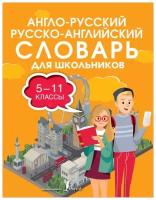 АНГЛО-РУССКИЙ
РУССКО-АНГЛИЙСКИЙ
СЛОВАРЬ
ДЛЯ ШКОЛЬНИКОВ

5–11
КЛАССЫ